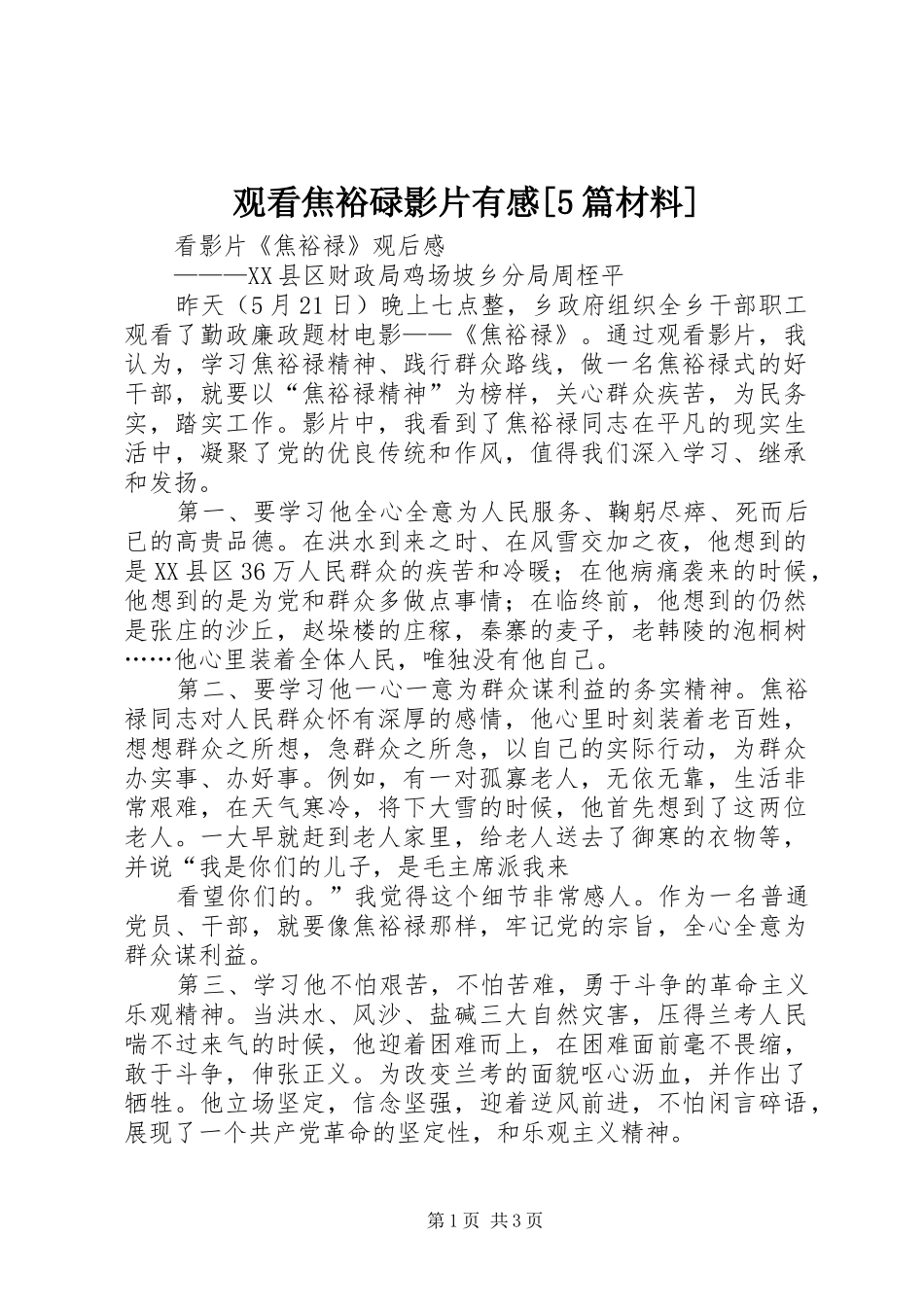 观看焦裕碌影片有感[5篇材料]

看影片《焦裕禄》观后感

———XX县区财政局鸡场坡乡分局周桎平

昨天（5月21日）晚上七点整，乡政府组织全乡干部职工观看了勤政廉政题材电影——《焦裕禄》。通过观看影片，我认为，学习焦裕禄精神、践行群众路线，做一名焦裕禄式的好干部，就要以“焦裕禄精神”为榜样，关心群众疾苦，为民务实，踏实工作。影片中，我看到了焦裕禄同志在平凡的现实生活中，凝聚了党的优良传统和作风，值得我们深入学习、继承和发扬。

第一、要学习他全心全意为人民服务、鞠躬尽瘁、死而后已的高贵品德。在洪水到来之时、在风雪交加之夜，他想到的是XX县区36万人民群众的疾苦和冷暖；在他病痛袭来的时候，他想到的是为党和群众多做点事情；在临终前，他想到的仍然是张庄的沙丘，赵垛楼的庄稼，秦寨的麦子，老韩陵的泡桐树……他心里装着全体人民，唯独没有他自己。

第二、要学习他一心一意为群众谋利益的务实精神。焦裕禄同志对人民群众怀有深厚的感情，他心里时刻装着老百姓，想想群众之所想，急群众之所急，以自己的实际行动，为群众办实事、办好事。例如，有一对孤寡老人，无依无靠，生活非常艰难，在天气寒冷，将下大雪的时候，他首先想到了这两位老人。一大早就赶到老人家里，给老人送去了御寒的衣物等，并说“我是你们的儿子，是毛主席派我来

看望你们的。”我觉得这个细节非常感人。作为一名普通党员、干部，就要像焦裕禄那样，牢记党的宗旨，全心全意为群众谋利益。

第三、学习他不怕艰苦，不怕苦难，勇于斗争的革命主义乐观精神。当洪水、风沙、盐碱三大自然灾害，压得兰考人民喘不过来气的时候，他迎着困难而上，在困难面前毫不畏缩，敢于斗争，伸张正义。为改变兰考的面貌呕心沥血，并作出了牺牲。他立场坚定，信念坚强，迎着逆风前进，不怕闲言碎语，展现了一个共产党革命的坚定性，和乐观主义精神。

第1页 共3页